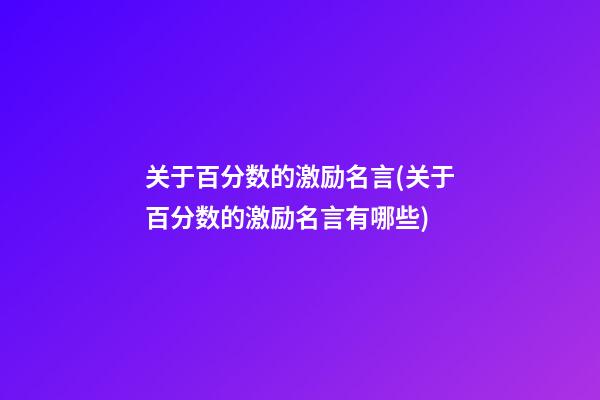 关于百分数的激励名言(关于百分数的激励名言有哪些)